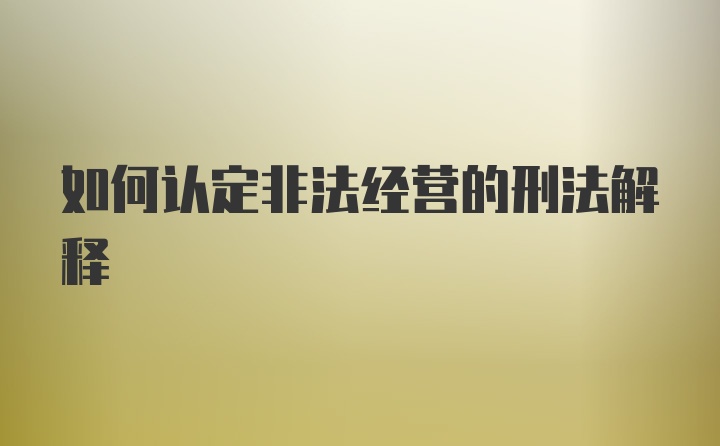 如何认定非法经营的刑法解释